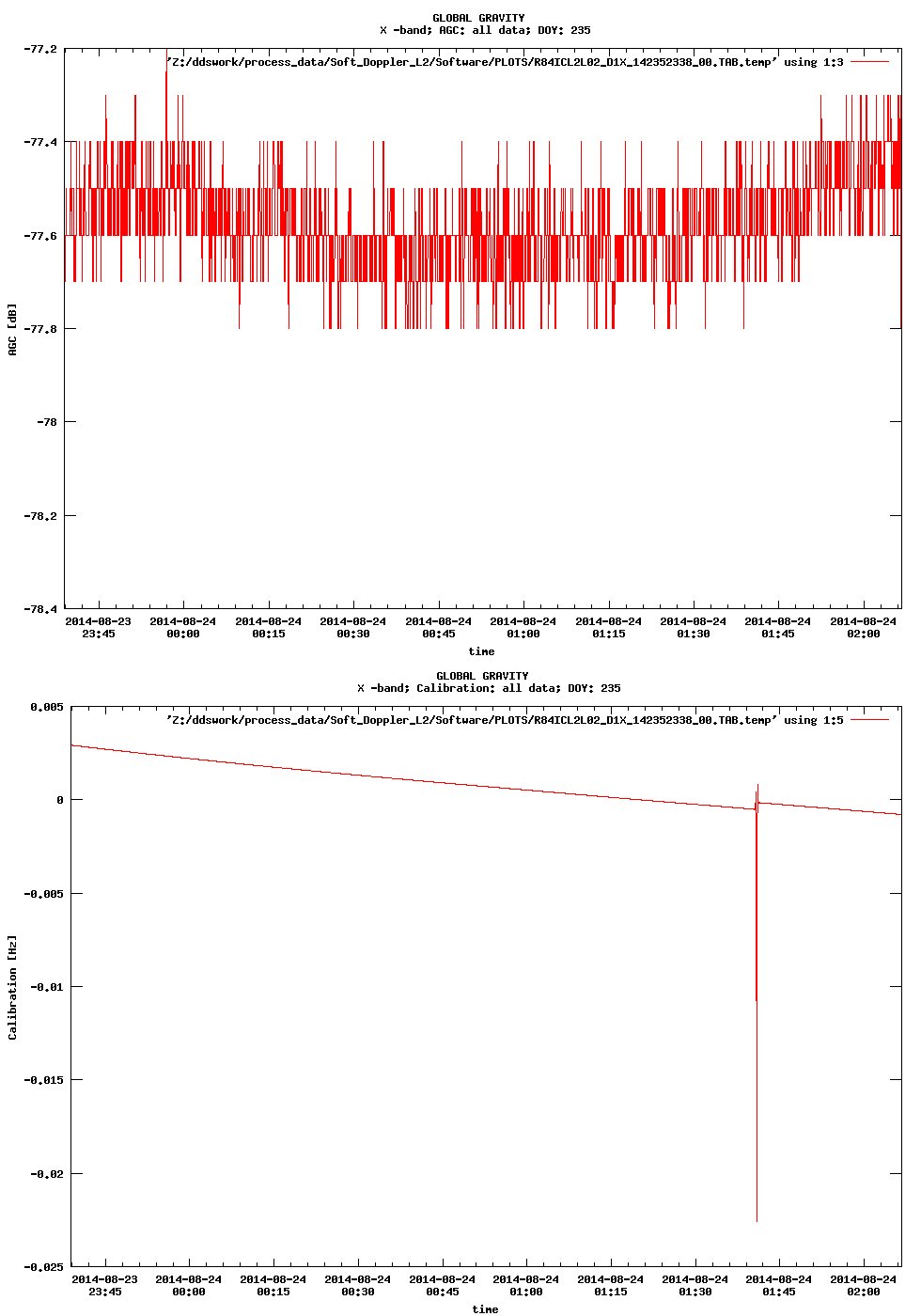 GLOBAL GRAVITY
X -band; AGC: all data; DOY: 235

'Z:/ddswork/process_data/Soft_Doppler_L2/Software/PLOTS/R84ICL2L02_D1X_142352338_00.TAB.temp' using 1:3

-77.2
-77.4
-77.6
-77.8
-78
-78.2
-78.4

AGC [dB]

2014-08-23 23:45
2014-08-24 00:00
2014-08-24 00:15
2014-08-24 00:30
2014-08-24 00:45
2014-08-24 01:00
2014-08-24 01:15
2014-08-24 01:30
2014-08-24 01:45
2014-08-24 02:00

time

GLOBAL GRAVITY
X -band; Calibration: all data; DOY: 235

'Z:/ddswork/process_data/Soft_Doppler_L2/Software/PLOTS/R84ICL2L02_D1X_142352338_00.TAB.temp' using 1:5

0.005
0
-0.005
-0.01
-0.015
-0.02
-0.025

Calibration [Hz]

2014-08-23 23:45
2014-08-24 00:00
2014-08-24 00:15
2014-08-24 00:30
2014-08-24 00:45
2014-08-24 01:00
2014-08-24 01:15
2014-08-24 01:30
2014-08-24 01:45
2014-08-24 02:00

time